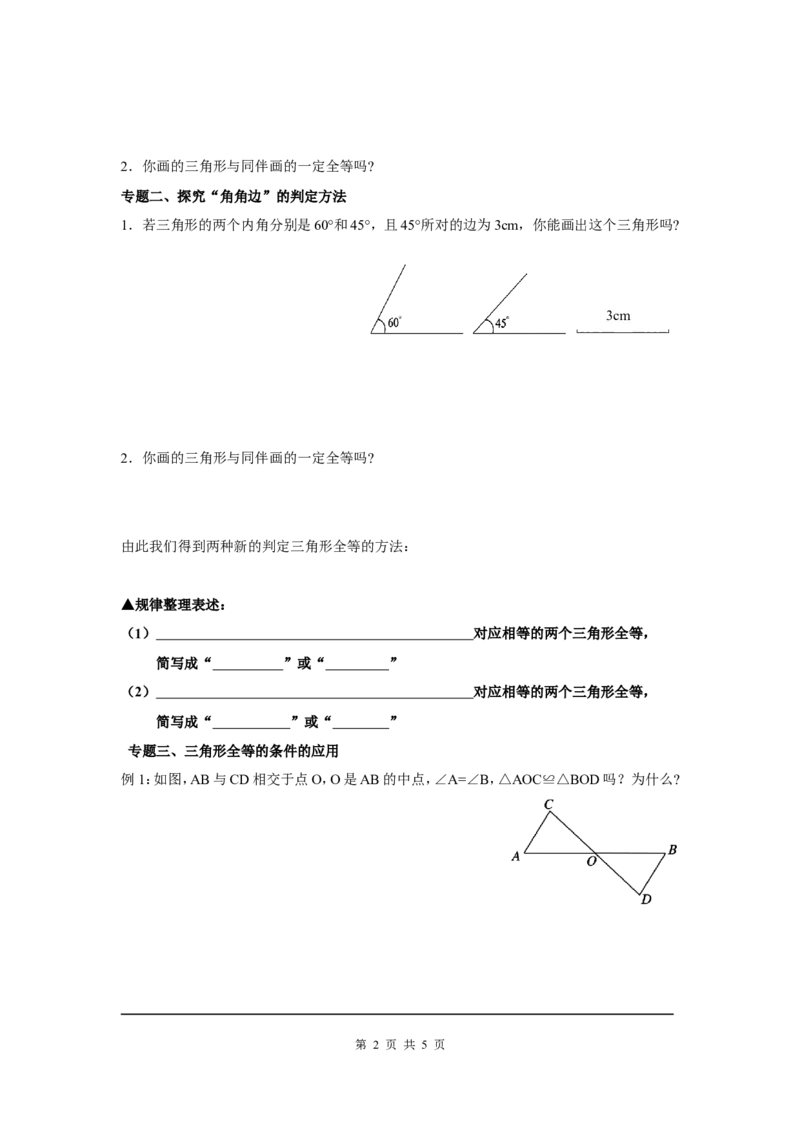 2．你画的三角形与同伴画的一定全等吗?

专题二、探究“角角边”的判定方法

1．若三角形的两个内角分别是60°和45°，且45°所对的边为3cm，你能画出这个三角形吗?

60°

45°

3cm

2．你画的三角形与同伴画的一定全等吗?

由此我们得到两种新的判定三角形全等的方法：

▲规律整理表述：

（1）____对应相等的两个三角形全等，

简写成“____”或“____”

（2）____对应相等的两个三角形全等，

简写成“____”或“____”

专题三、三角形全等的条件的应用

例1:如图，AB与CD相交于点O，O是AB的中点，∠A=∠B，△AOC≌△BOD吗？为什么?

C
A
O
B
D

第2页 共5页